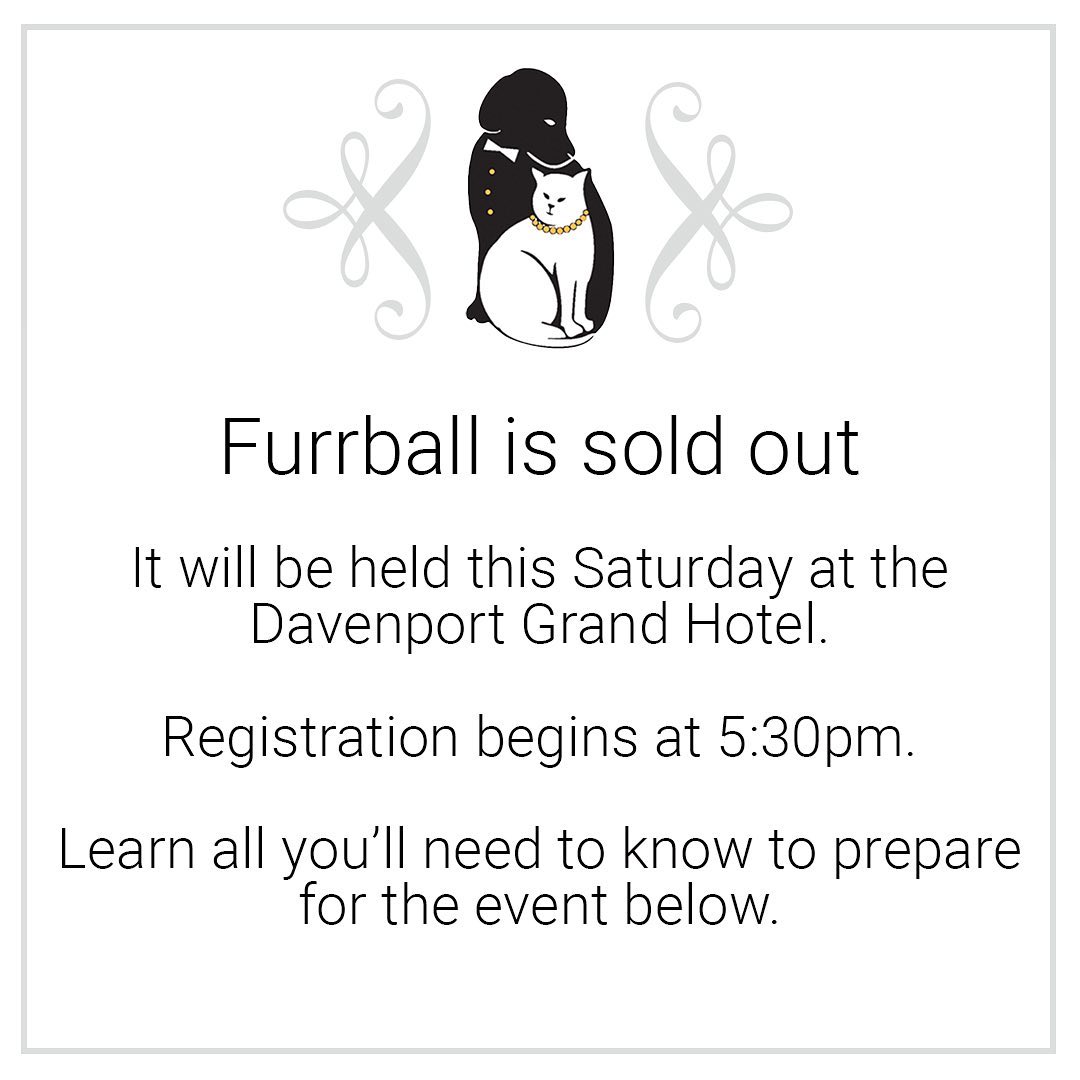 Furrball is sold out

It will be held this Saturday at the Davenport Grand Hotel.

Registration begins at 5:30pm.

Learn all you'll need to know to prepare for the event below.